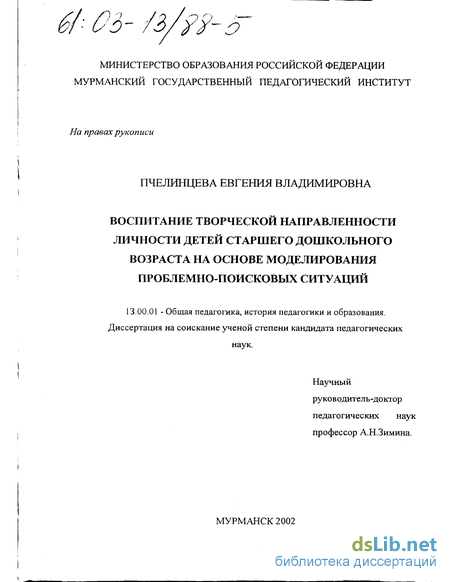 61:03-13/88-5

МИНИСТЕРСТВО ОБРАЗОВАНИЯ РОССИЙСКОЙ ФЕДЕРАЦИИ
МУРМАНСКИЙ ГОСУДАРСТВЕННЫЙ ПЕДАГОГИЧЕСКИЙ ИНСТИТУТ

На правах рукописи

ПЧЕЛИНЦЕВА ЕВГЕНИЯ ВЛАДИМИРОВНА

ВОСПИТАНИЕ ТВОРЧЕСКОЙ НАПРАВЛЕННОСТИ ЛИЧНОСТИ ДЕТЕЙ СТАРШЕГО ДОШКОЛЬНОГО ВОЗРАСТА НА ОСНОВЕ МОДЕЛИРОВАНИЯ ПРОБЛЕМНО-ПОИСКОВЫХ СИТУАЦИЙ

13.00.01 - Общая педагогика, история педагогики и образования.
Диссертация на соискание ученой степени кандидата педагогических наук.

Научный руководитель-доктор педагогических наук профессор А.Н.Зимина.

МУРМАНСК 2002

dsLib.net
библиотека диссертаций